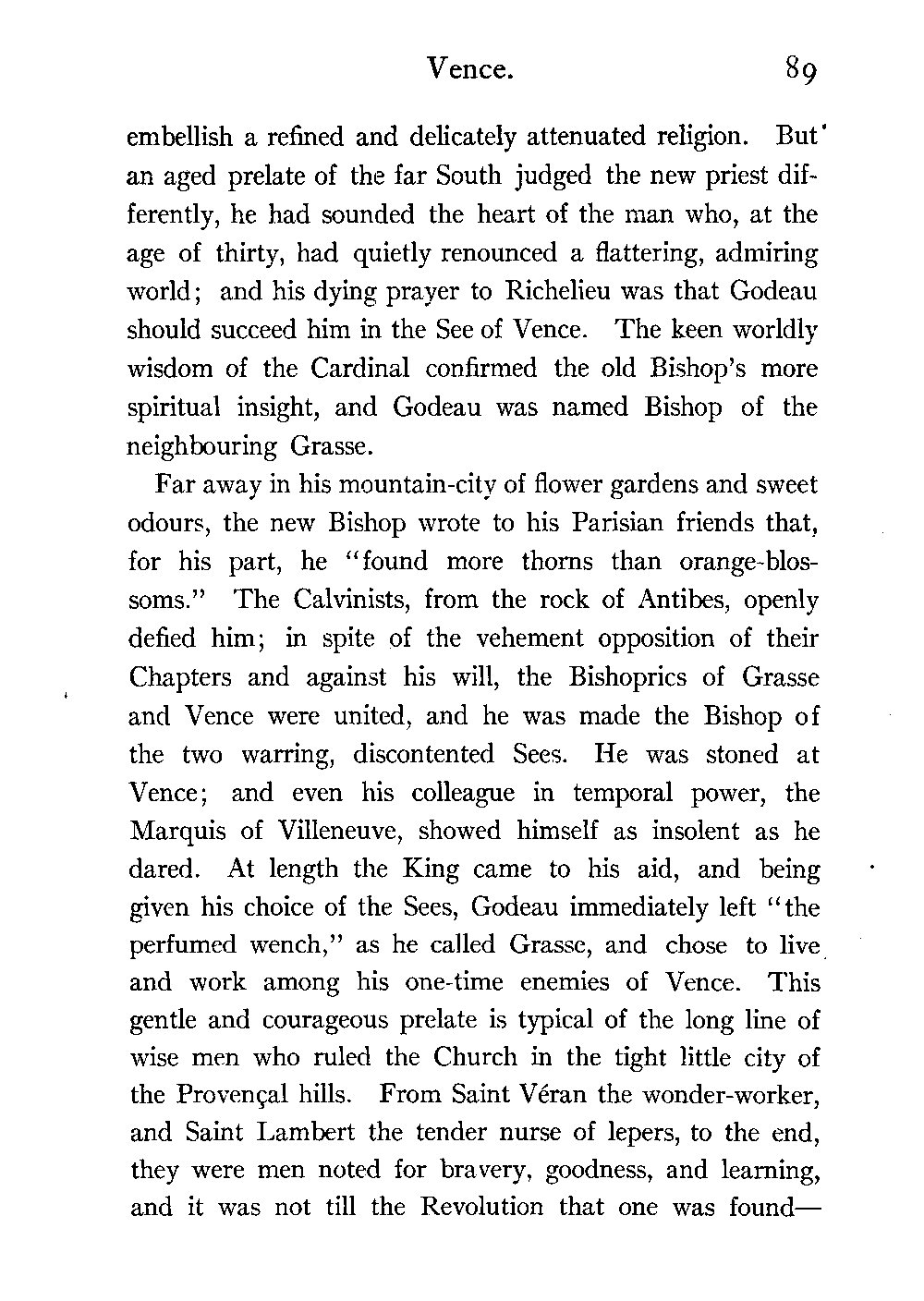 Vence. 89

embellish a refined and delicately attenuated religion. But an aged prelate of the far South judged the new priest differently, he had sounded the heart of the man who, at the age of thirty, had quietly renounced a flattering, admiring world; and his dying prayer to Richelieu was that Godeau should succeed him in the See of Vence. The keen worldly wisdom of the Cardinal confirmed the old Bishop's more spiritual insight, and Godeau was named Bishop of the neighbouring Grasse.

Far away in his mountain-city of flower gardens and sweet odours, the new Bishop wrote to his Parisian friends that, for his part, he "found more thorns than orange-blossoms." The Calvinists, from the rock of Antibes, openly defied him; in spite of the vehement opposition of their Chapters and against his will, the Bishoprics of Grasse and Vence were united, and he was made the Bishop of the two warring, discontented Sees. He was stoned at Vence; and even his colleague in temporal power, the Marquis of Villeneuve, showed himself as insolent as he dared. At length the King came to his aid, and being given his choice of the Sees, Godeau immediately left "the perfumed wench," as he called Grasse, and chose to live and work among his one-time enemies of Vence. This gentle and courageous prelate is typical of the long line of wise men who ruled the Church in the tight little city of the Provençal hills. From Saint Véran the wonder-worker, and Saint Lambert the tender nurse of lepers, to the end, they were men noted for bravery, goodness, and learning, and it was not till the Revolution that one was found—